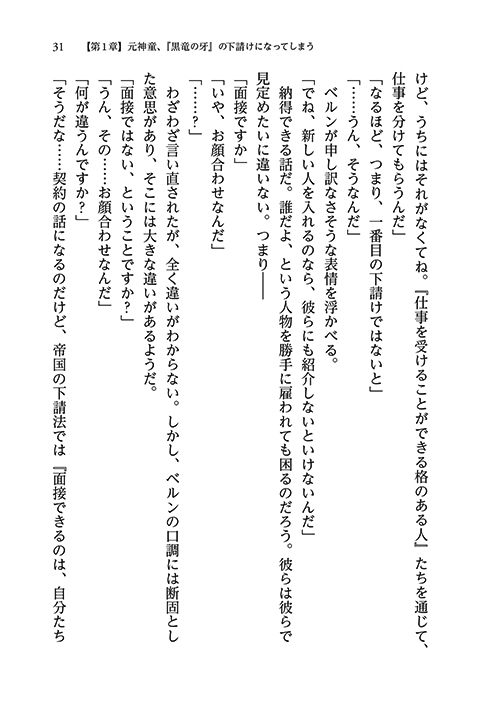 31　【第1章】元神童、『黒竜の牙』の下請けになってしまう

けど、うちにはそれがなくてね。『仕事を受けることができる格のある人』たちを通じて、仕事を分けてもらうんだ」

「なるほど、つまり、一番目の下請けではないと」

「……うん、そうなんだ」

ベルンが申し訳なさそうな表情を浮かべる。

「でね、新しい人を入れるのなら、彼らにも紹介しないといけないんだ」

納得できる話だ。誰だよ、という人物を勝手に雇われても困るのだろう。彼らは彼らで見定めたいに違いない。つまり――

「面接ですか」

「いや、お顔合わせなんだ」

「……？」

わざわざ言い直されたが、全く違いがわからない。しかし、ベルンの口調には断固とした意思があり、そこには大きな違いがあるようだ。

「面接ではない、ということですか？」

「うん、その……お顔合わせなんだ」

「何が違うんですか？」

「そうだな……契約の話になるのだけど、帝国の下請法では『面接できるのは、自分たち